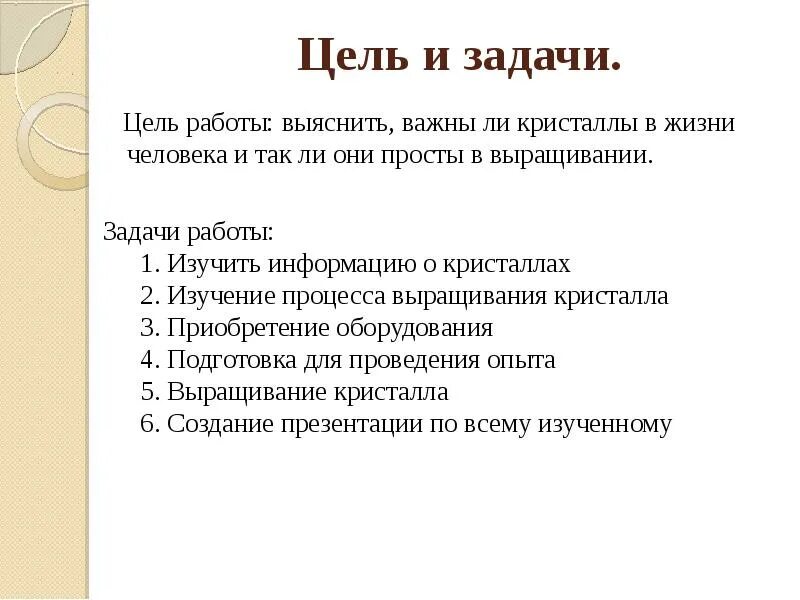 Цель и задачи.

Цель работы: выяснить, важны ли кристаллы в жизни человека и так ли они просты в выращивании.

Задачи работы:
1. Изучить информацию о кристаллах
2. Изучение процесса выращивания кристалла
3. Приобретение оборудования
4. Подготовка для проведения опыта
5. Выращивание кристалла
6. Создание презентации по всему изученному